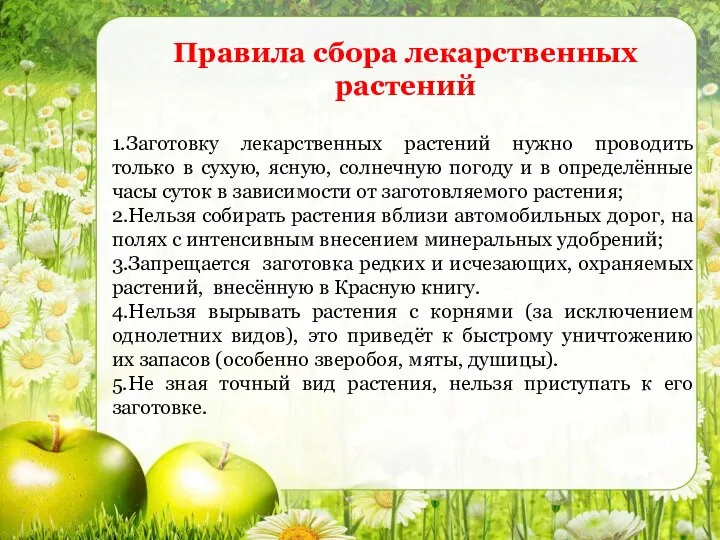 Правила сбора лекарственных растений

1.Заготовку лекарственных растений нужно проводить только в сухую, ясную, солнечную погоду и в определённые часы суток в зависимости от заготовляемого растения;
2.Нельзя собирать растения вблизи автомобильных дорог, на полях с интенсивным внесением минеральных удобрений;
3.Запрещается заготовка редких и исчезающих, охраняемых растений, внесённую в Красную книгу.
4.Нельзя вырывать растения с корнями (за исключением однолетних видов), это приведёт к быстрому уничтожению их запасов (особенно зверобоя, мяты, душицы).
5.Не зная точный вид растения, нельзя приступать к его заготовке.